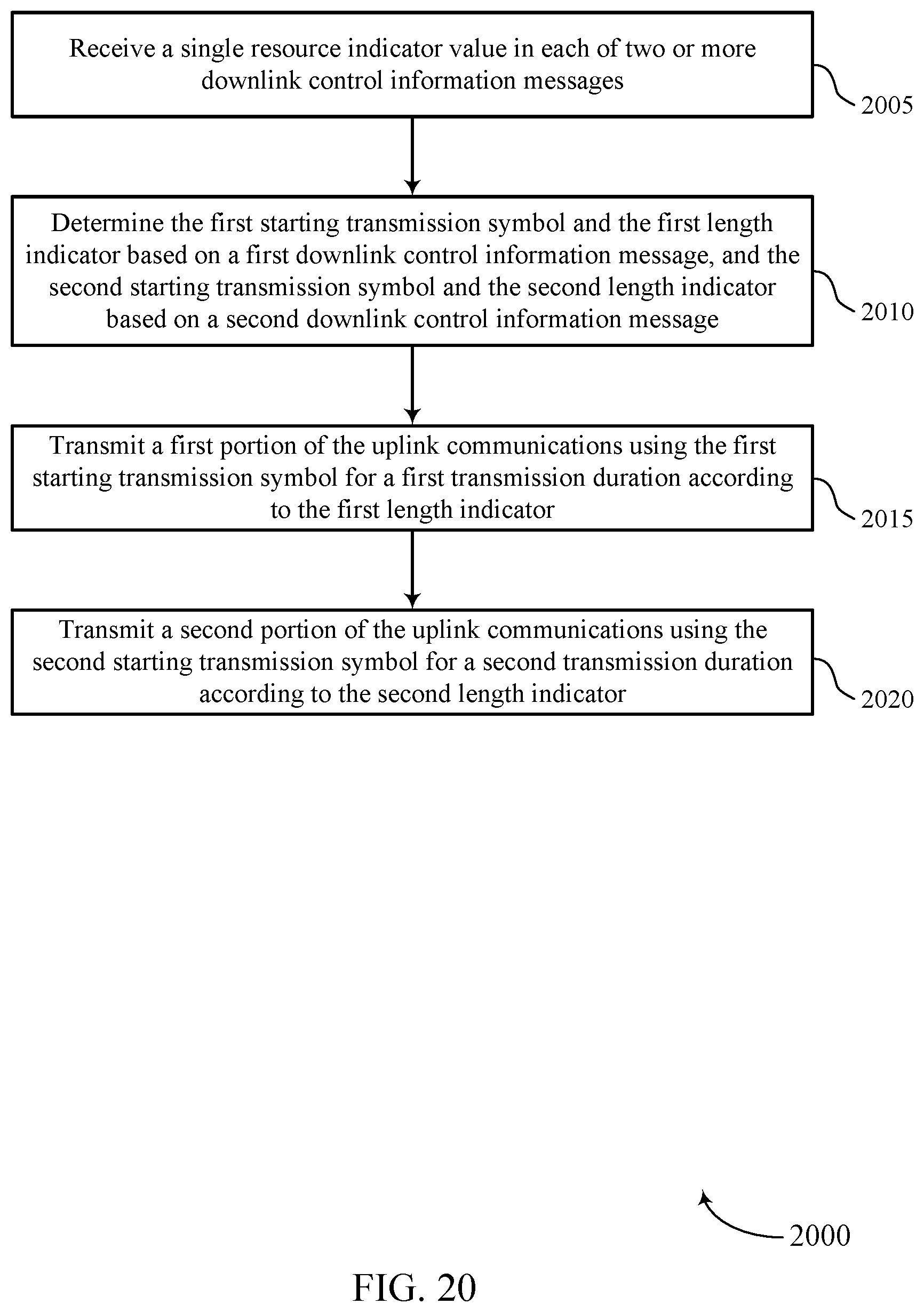 Receive a single resource indicator value in each of two or more downlink control information messages

2005

Determine the first starting transmission symbol and the first length indicator based on a first downlink control information message, and the second starting transmission symbol and the second length indicator based on a second downlink control information message

2010

Transmit a first portion of the uplink communications using the first starting transmission symbol for a first transmission duration according to the first length indicator

2015

Transmit a second portion of the uplink communications using the second starting transmission symbol for a second transmission duration according to the second length indicator

2020

2000

FIG. 20